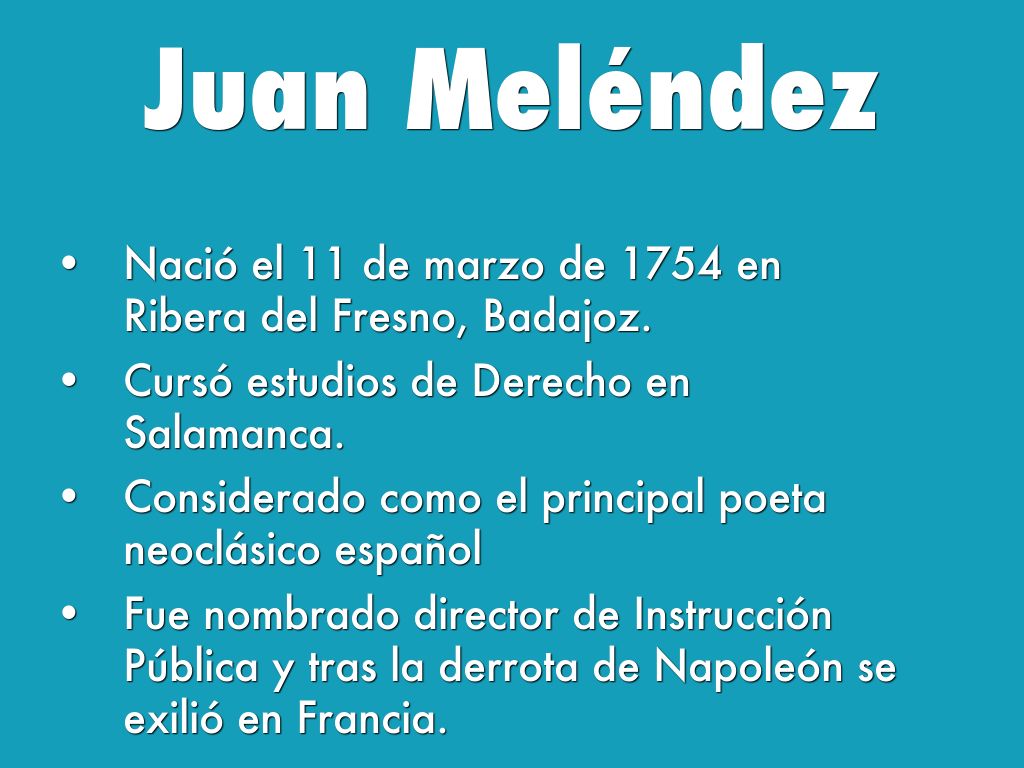 Juan Meléndez

• Nació el 11 de marzo de 1754 en Ribera del Fresno, Badajoz.
• Cursó estudios de Derecho en Salamanca.
• Considerado como el principal poeta neoclásico español
• Fue nombrado director de Instrucción Pública y tras la derrota de Napoleón se exilió en Francia.